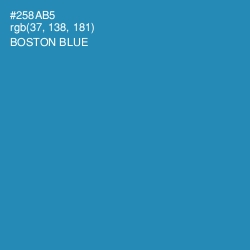 #258AB5
rgb(37, 138, 181)
BOSTON BLUE